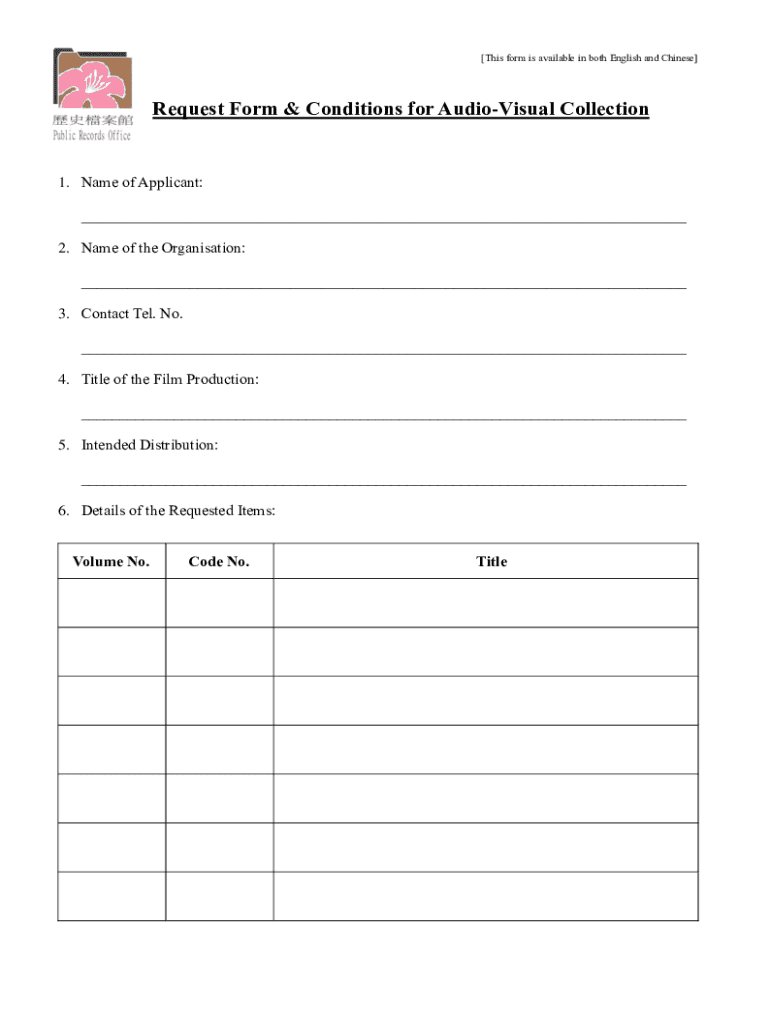 [This form is available in both English and Chinese]

歷史檔案館
Public Records Office

Request Form & Conditions for Audio-Visual Collection

1. Name of Applicant:

2. Name of the Organisation:

3. Contact Tel. No.

4. Title of the Film Production:

5. Intended Distribution:

6. Details of the Requested Items:

| Volume No. | Code No. | Title |
|---|---|---|
| | | |
| | | |
| | | |
| | | |
| | | |
| | | |
| | | |